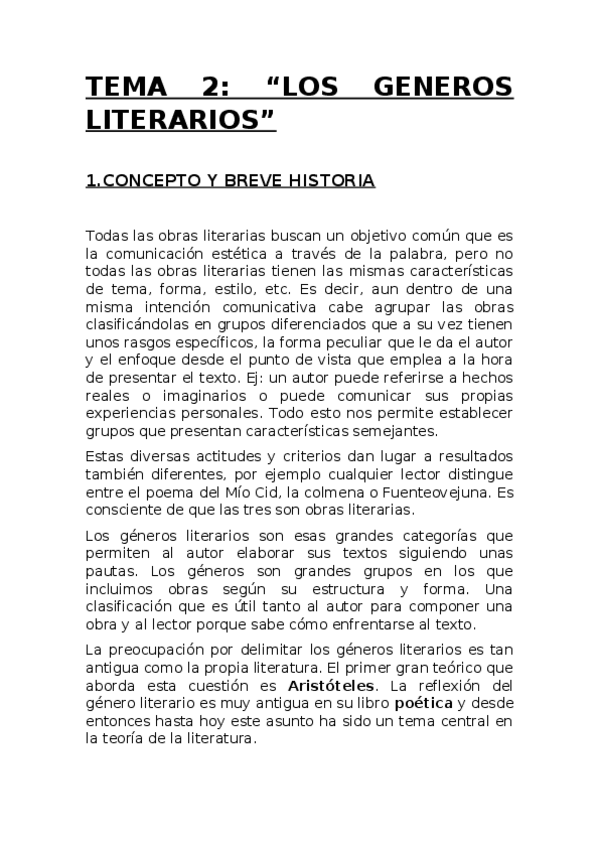 TEMA 2: “LOS GENEROS LITERARIOS”

1.CONCEPTO Y BREVE HISTORIA

Todas las obras literarias buscan un objetivo común que es la comunicación estética a través de la palabra, pero no todas las obras literarias tienen las mismas características de tema, forma, estilo, etc. Es decir, aun dentro de una misma intención comunicativa cabe agrupar las obras clasificándolas en grupos diferenciados que a su vez tienen unos rasgos específicos, la forma peculiar que le da el autor y el enfoque desde el punto de vista que emplea a la hora de presentar el texto. Ej: un autor puede referirse a hechos reales o imaginarios o puede comunicar sus propias experiencias personales. Todo esto nos permite establecer grupos que presentan características semejantes.

Estas diversas actitudes y criterios dan lugar a resultados también diferentes, por ejemplo cualquier lector distingue entre el poema del Mío Cid, la colmena o Fuenteovejuna. Es consciente de que las tres son obras literarias.

Los géneros literarios son esas grandes categorías que permiten al autor elaborar sus textos siguiendo unas pautas. Los géneros son grandes grupos en los que incluimos obras según su estructura y forma. Una clasificación que es útil tanto al autor para componer una obra y al lector porque sabe cómo enfrentarse al texto.

La preocupación por delimitar los géneros literarios es tan antigua como la propia literatura. El primer gran teórico que aborda esta cuestión es Aristóteles. La reflexión del género literario es muy antigua en su libro poética y desde entonces hasta hoy este asunto ha sido un tema central en la teoría de la literatura.